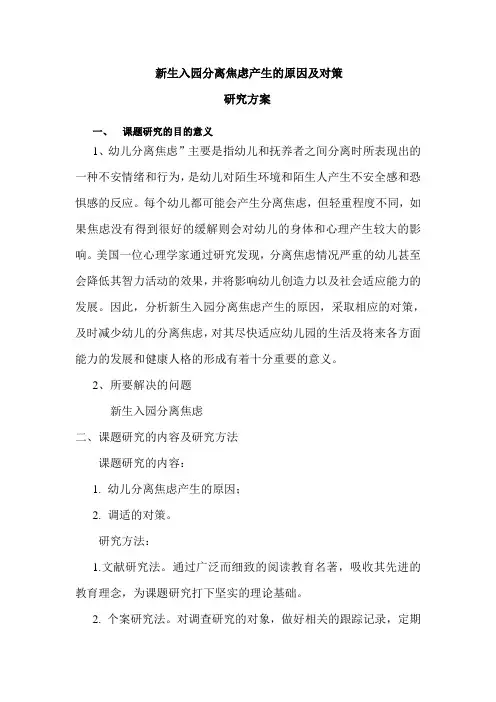 新生入园分离焦虑产生的原因及对策

研究方案

一、 课题研究的目的意义

1、幼儿分离焦虑”主要是指幼儿和抚养者之间分离时所表现出的一种不安情绪和行为，是幼儿对陌生环境和陌生人产生不安全感和恐惧感的反应。每个幼儿都可能会产生分离焦虑，但轻重程度不同，如果焦虑没有得到很好的缓解则会对幼儿的身体和心理产生较大的影响。美国一位心理学家通过研究发现，分离焦虑情况严重的幼儿甚至会降低其智力活动的效果，并将影响幼儿创造力以及社会适应能力的发展。因此，分析新生入园分离焦虑产生的原因，采取相应的对策，及时减少幼儿的分离焦虑，对其尽快适应幼儿园的生活及将来各方面能力的发展和健康人格的形成有着十分重要的意义。

2、所要解决的问题

新生入园分离焦虑

二、课题研究的内容及研究方法

课题研究的内容：

1. 幼儿分离焦虑产生的原因；

2. 调适的对策。

研究方法：

1.文献研究法。通过广泛而细致的阅读教育名著，吸收其先进的教育理念，为课题研究打下坚实的理论基础。

2. 个案研究法。对调查研究的对象，做好相关的跟踪记录，定期